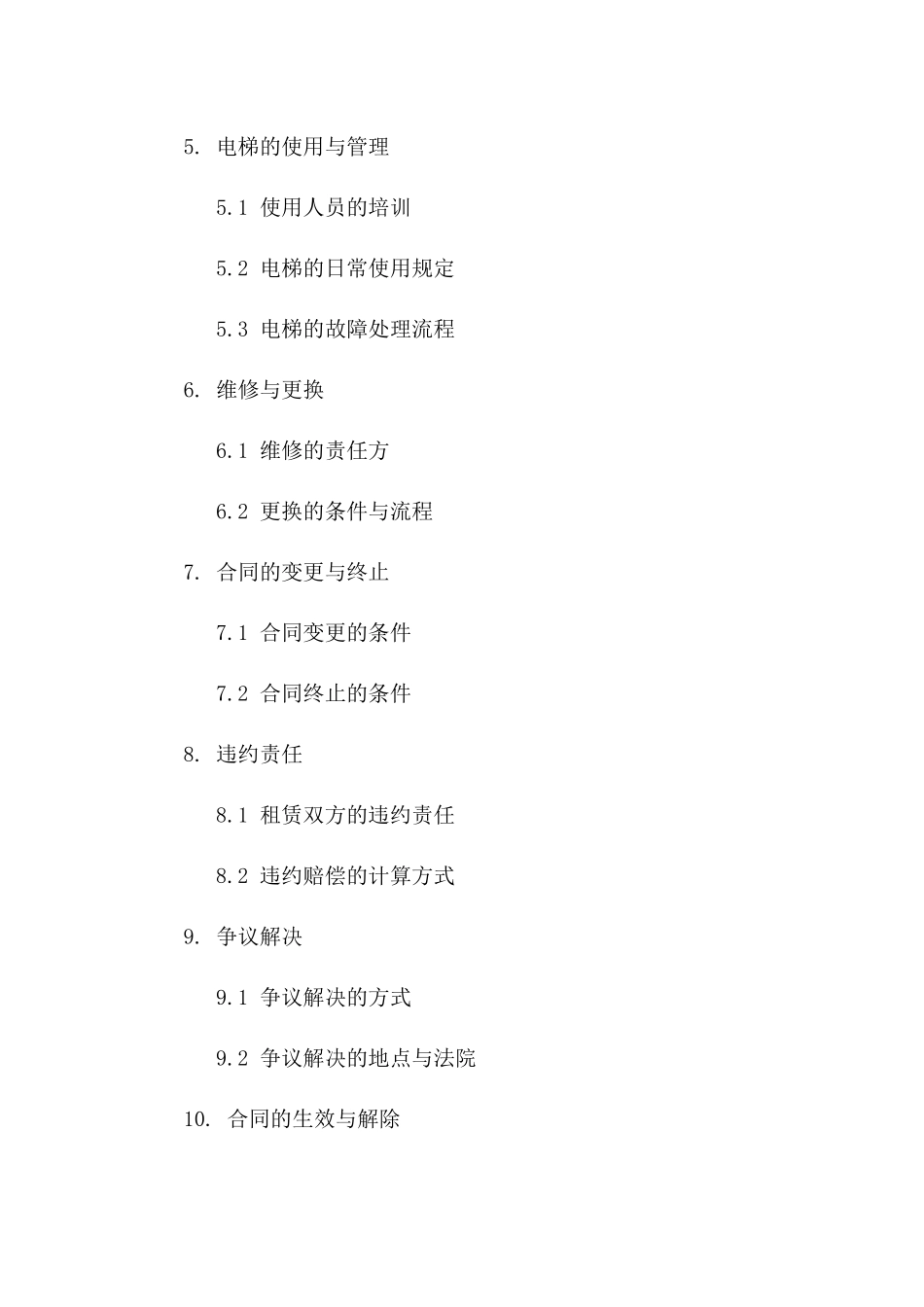 5. 电梯的使用与管理

5.1 使用人员的培训

5.2 电梯的日常使用规定

5.3 电梯的故障处理流程

6. 维修与更换

6.1 维修的责任方

6.2 更换的条件与流程

7. 合同的变更与终止

7.1 合同变更的条件

7.2 合同终止的条件

8. 违约责任

8.1 租赁双方的违约责任

8.2 违约赔偿的计算方式

9. 争议解决

9.1 争议解决的方式

9.2 争议解决的地点与法院

10. 合同的生效与解除